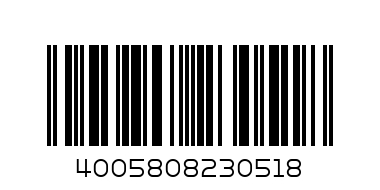 4005808230518